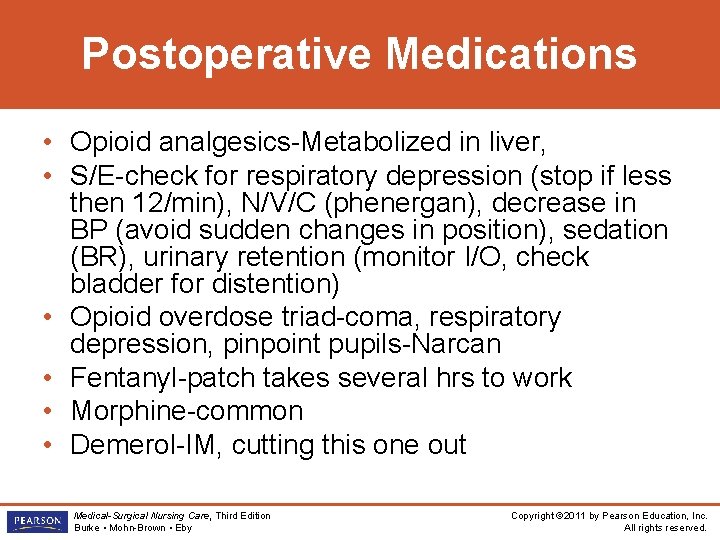 Postoperative Medications

• Opioid analgesics-Metabolized in liver,
• S/E-check for respiratory depression (stop if less then 12/min), N/V/C (phenergan), decrease in BP (avoid sudden changes in position), sedation (BR), urinary retention (monitor I/O, check bladder for distention)
• Opioid overdose triad-coma, respiratory depression, pinpoint pupils-Narcan
• Fentanyl-patch takes several hrs to work
• Morphine-common
• Demerol-IM, cutting this one out

PEARSON

Medical-Surgical Nursing Care, Third Edition
Burke • Mohn-Brown • Eby

Copyright ©2011 by Pearson Education, Inc.
All rights reserved.